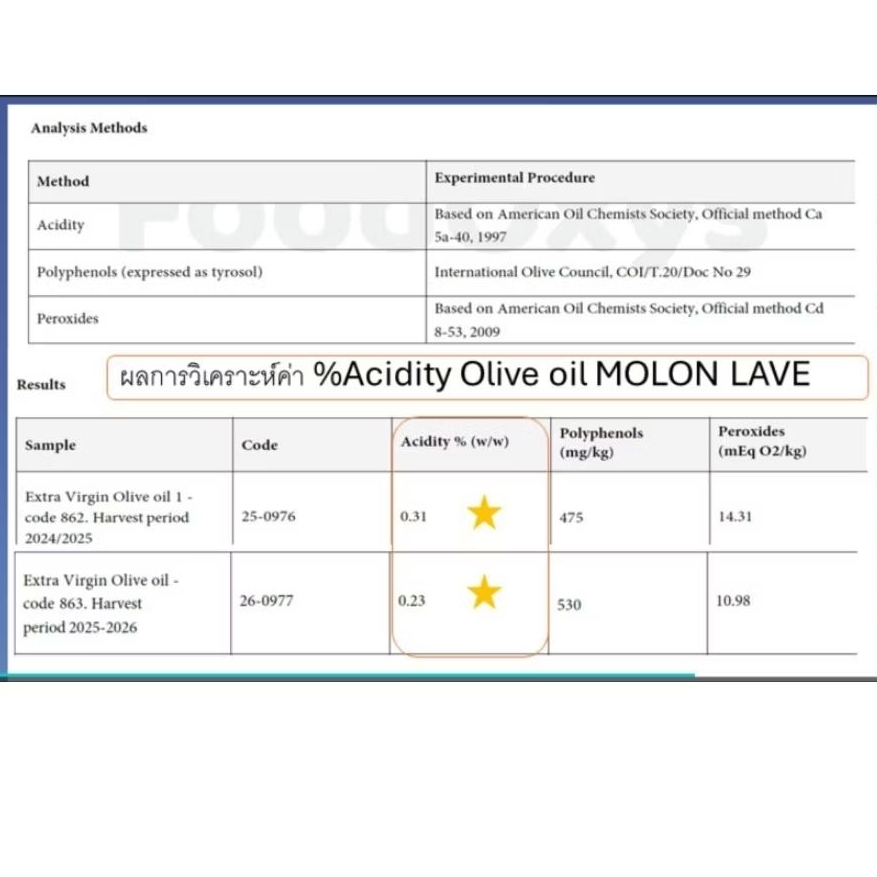 Analysis Methods

| Method | Experimental Procedure |
|---|---|
| Acidity | Based on American Oil Chemists Society, Official method Ca 5a-40, 1997 |
| Polyphenols (expressed as tyrosol) | International Olive Council, COI/T.20/Doc No 29 |
| Peroxides | Based on American Oil Chemists Society, Official method Cd 8-53, 2009 |

FoodOxys

Results

ผลการวิเคราะห์ค่า %Acidity Olive oil MOLON LAVE

| Sample | Code | Acidity % (w/w) | Polyphenols (mg/kg) | Peroxides (mEq O2/kg) |
|---|---|---|---|---|
| Extra Virgin Olive oil 1 - code 862. Harvest period 2024/2025 | 25-0976 | 0.31 | 475 | 14.31 |
| Extra Virgin Olive oil - code 863. Harvest period 2025-2026 | 26-0977 | 0.23 | 530 | 10.98 |